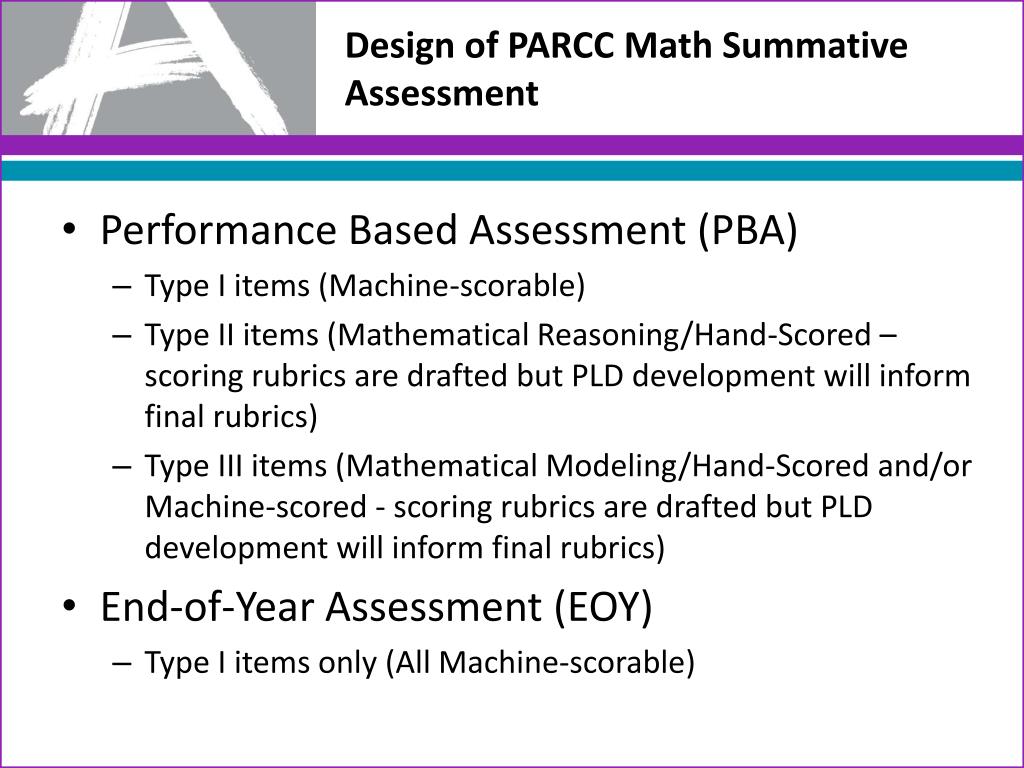 Design of PARCC Math Summative Assessment

• Performance Based Assessment (PBA)
– Type I items (Machine-scorable)
– Type II items (Mathematical Reasoning/Hand-Scored – scoring rubrics are drafted but PLD development will inform final rubrics)
– Type III items (Mathematical Modeling/Hand-Scored and/or Machine-scored - scoring rubrics are drafted but PLD development will inform final rubrics)

• End-of-Year Assessment (EOY)
– Type I items only (All Machine-scorable)